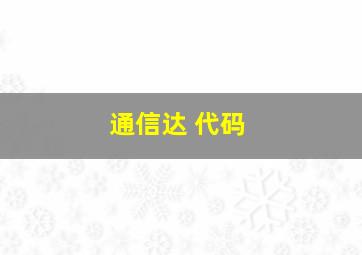 通信达 代码